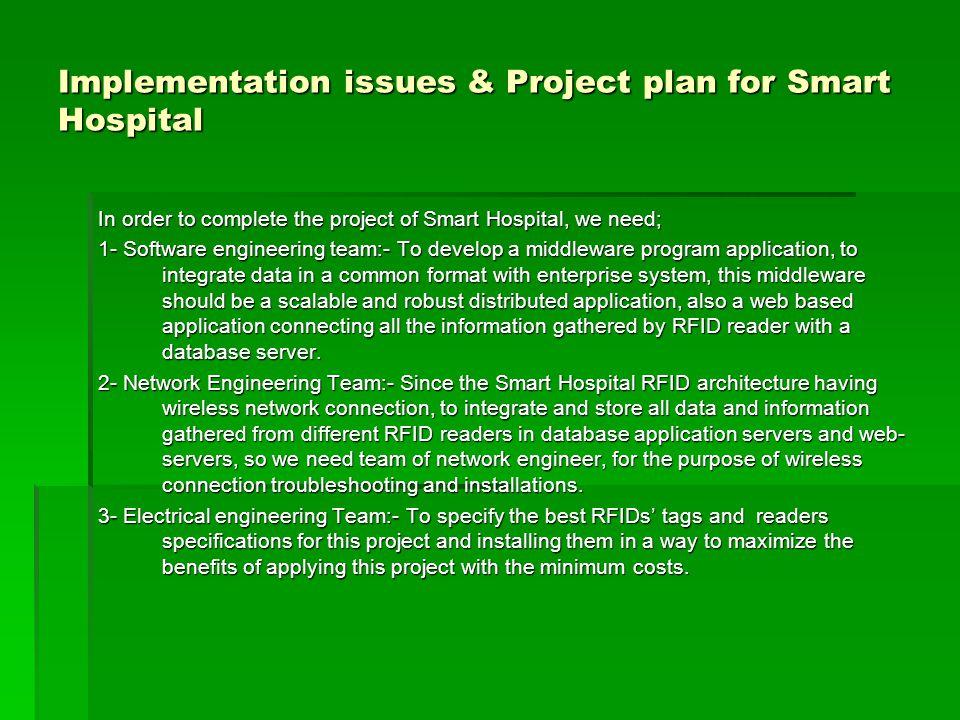 Implementation issues & Project plan for Smart Hospital

In order to complete the project of Smart Hospital, we need;

1- Software engineering team:- To develop a middleware program application, to integrate data in a common format with enterprise system, this middleware should be a scalable and robust distributed application, also a web based application connecting all the information gathered by RFID reader with a database server.

2- Network Engineering Team:- Since the Smart Hospital RFID architecture having wireless network connection, to integrate and store all data and information gathered from different RFID readers in database application servers and web-servers, so we need team of network engineer, for the purpose of wireless connection troubleshooting and installations.

3- Electrical engineering Team:- To specify the best RFIDs' tags and readers specifications for this project and installing them in a way to maximize the benefits of applying this project with the minimum costs.